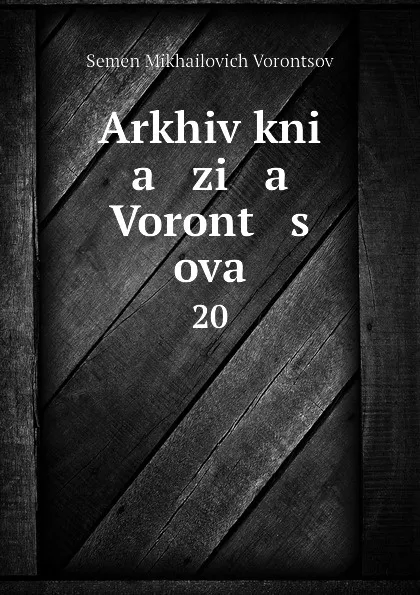 Semen Mikhailovich Vorontsov

Arkhiv kni a zi a Voront s ova

20